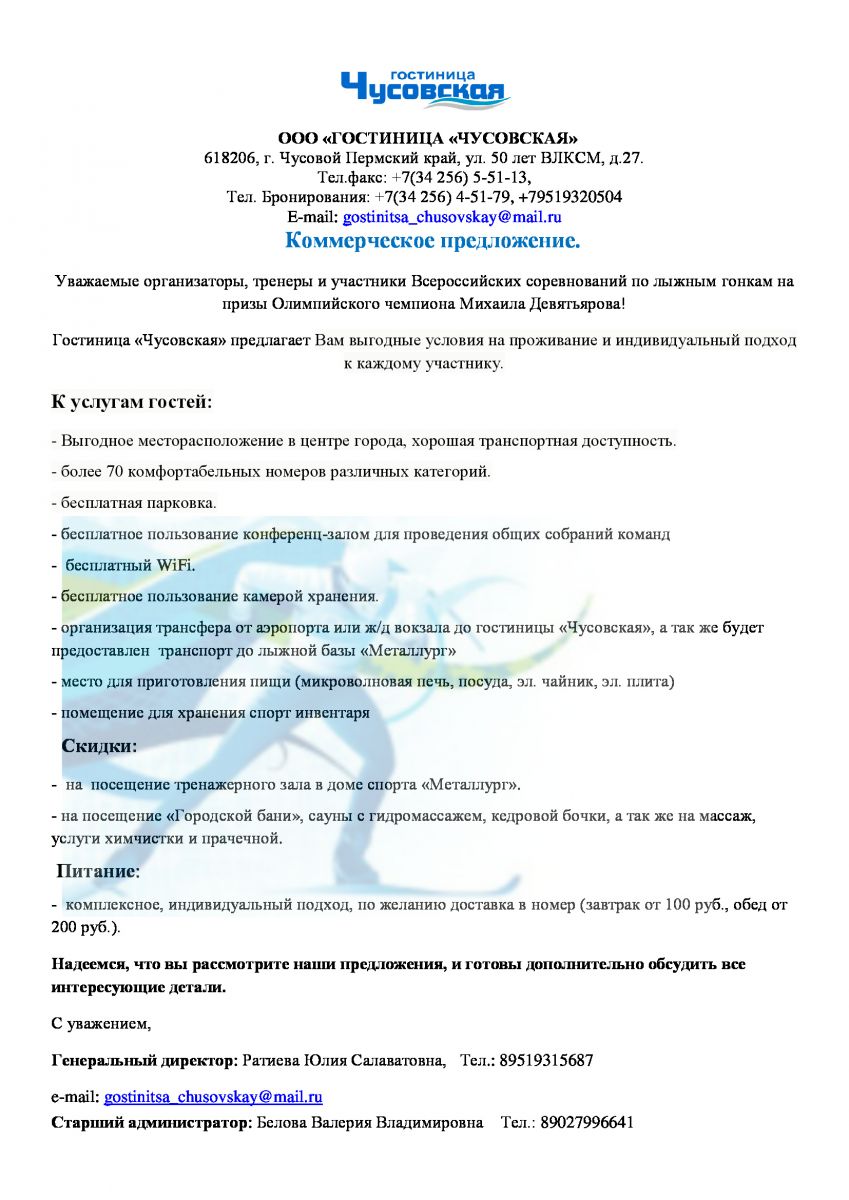 гостиница
Чусовская

ООО «ГОСТИНИЦА «ЧУСОВСКАЯ»
618206, г. Чусовой Пермский край, ул. 50 лет ВЛКСМ, д.27.
Тел.факс: +7(34 256) 5-51-13,
Тел. Бронирования: +7(34 256) 4-51-79, +79519320504
E-mail: gostinitsa_chusovskay@mail.ru
Коммерческое предложение.

Уважаемые организаторы, тренеры и участники Всероссийских соревнований по лыжным гонкам на призы Олимпийского чемпиона Михаила Девятьярова!

Гостиница «Чусовская» предлагает Вам выгодные условия на проживание и индивидуальный подход к каждому участнику.

К услугам гостей:

- Выгодное месторасположение в центре города, хорошая транспортная доступность.

- более 70 комфортабельных номеров различных категорий.

- бесплатная парковка.

- бесплатное пользование конференц-залом для проведения общих собраний команд

- бесплатный WiFi.

- бесплатное пользование камерой хранения.

- организация трансфера от аэропорта или ж/д вокзала до гостиницы «Чусовская», а так же будет предоставлен транспорт до лыжной базы «Металлург»

- место для приготовления пищи (микроволновая печь, посуда, эл. чайник, эл. плита)

- помещение для хранения спорт инвентаря

Скидки:

- на посещение тренажерного зала в доме спорта «Металлург».

- на посещение «Городской бани», сауны с гидромассажем, кедровой бочки, а так же на массаж, услуги химчистки и прачечной.

Питание:

- комплексное, индивидуальный подход, по желанию доставка в номер (завтрак от 100 руб., обед от 200 руб.).

Надеемся, что вы рассмотрите наши предложения, и готовы дополнительно обсудить все интересующие детали.

С уважением,

Генеральный директор: Ратиева Юлия Салаватовна, Тел.: 89519315687

e-mail: gostinitsa_chusovskay@mail.ru
Старший администратор: Белова Валерия Владимировна Тел.: 89027996641